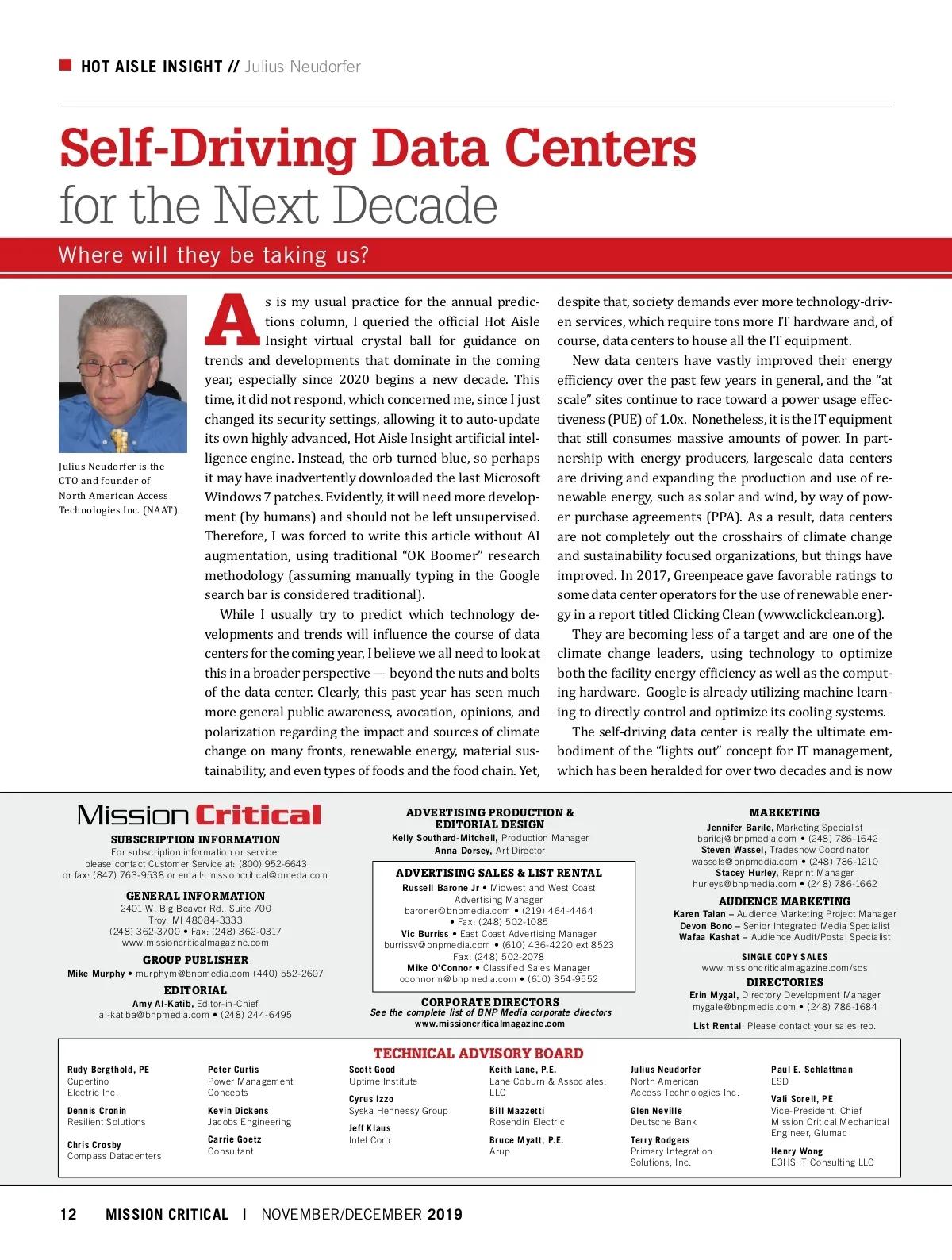 HOT AISLE INSIGHT // Julius Neudorfer

Self-Driving Data Centers for the Next Decade

Where will they be taking us?

Julius Neudorfer is the CTO and founder of North American Access Technologies Inc. (NAAT).

As is my usual practice for the annual predictions column, I queried the official Hot Aisle Insight virtual crystal ball for guidance on trends and developments that dominate in the coming year, especially since 2020 begins a new decade. This time, it did not respond, which concerned me, since I just changed its security settings, allowing it to auto-update its own highly advanced, Hot Aisle Insight artificial intelligence engine. Instead, the orb turned blue, so perhaps it may have inadvertently downloaded the last Microsoft Windows 7 patches. Evidently, it will need more development (by humans) and should not be left unsupervised. Therefore, I was forced to write this article without AI augmentation, using traditional "OK Boomer" research methodology (assuming manually typing in the Google search bar is considered traditional).

While I usually try to predict which technology developments and trends will influence the course of data centers for the coming year, I believe we all need to look at this in a broader perspective — beyond the nuts and bolts of the data center. Clearly, this past year has seen much more general public awareness, avocation, opinions, and polarization regarding the impact and sources of climate change on many fronts, renewable energy, material sustainability, and even types of foods and the food chain. Yet, despite that, society demands ever more technology-driven services, which require tons more IT hardware and, of course, data centers to house all the IT equipment.

New data centers have vastly improved their energy efficiency over the past few years in general, and the "at scale" sites continue to race toward a power usage effectiveness (PUE) of 1.0x. Nonetheless, it is the IT equipment that still consumes massive amounts of power. In partnership with energy producers, largescale data centers are driving and expanding the production and use of renewable energy, such as solar and wind, by way of power purchase agreements (PPA). As a result, data centers are not completely out the crosshairs of climate change and sustainability focused organizations, but things have improved. In 2017, Greenpeace gave favorable ratings to some data center operators for the use of renewable energy in a report titled Clicking Clean (www.clickclean.org).

They are becoming less of a target and are one of the climate change leaders, using technology to optimize both the facility energy efficiency as well as the computing hardware. Google is already utilizing machine learning to directly control and optimize its cooling systems.

The self-driving data center is really the ultimate embodiment of the "lights out" concept for IT management, which has been heralded for over two decades and is now

Mission Critical

SUBSCRIPTION INFORMATION
For subscription information or service, please contact Customer Service at: (800) 952-6643 or fax: (847) 763-9538 or email: missioncritical@omeda.com

GENERAL INFORMATION
2401 W. Big Beaver Rd., Suite 700
Troy, MI 48084-3333
(248) 362-3700 • Fax: (248) 362-0317
www.missioncriticalmagazine.com

GROUP PUBLISHER
Mike Murphy • murphym@bnpmedia.com (440) 552-2607

EDITORIAL
Amy Al-Katib, Editor-in-Chief
al-katiba@bnpmedia.com • (248) 244-6495

ADVERTISING PRODUCTION & EDITORIAL DESIGN
Kelly Southard-Mitchell, Production Manager
Anna Dorsey, Art Director

ADVERTISING SALES & LIST RENTAL
Russell Barone Jr • Midwest and West Coast Advertising Manager
baroner@bnpmedia.com • (219) 464-4464 • Fax: (248) 502-1085
Vic Burriss • East Coast Advertising Manager
burrissv@bnpmedia.com • (610) 436-4220 ext 8523
Fax: (248) 502-2078
Mike O'Connor • Classified Sales Manager
oconnorm@bnpmedia.com • (610) 354-9552

CORPORATE DIRECTORS
See the complete list of BNP Media corporate directors
www.missioncriticalmagazine.com

MARKETING
Jennifer Barile, Marketing Specialist
barilej@bnpmedia.com • (248) 786-1642
Steven Wassel, Tradeshow Coordinator
wassels@bnpmedia.com • (248) 786-1210
Stacey Hurley, Reprint Manager
hurleys@bnpmedia.com • (248) 786-1662

AUDIENCE MARKETING
Karen Talan – Audience Marketing Project Manager
Devon Bono – Senior Integrated Media Specialist
Wafaa Kashat – Audience Audit/Postal Specialist

SINGLE COPY SALES
www.missioncriticalmagazine.com/scs

DIRECTORIES
Erin Mygal, Directory Development Manager
mygale@bnpmedia.com • (248) 786-1684

List Rental: Please contact your sales rep.

TECHNICAL ADVISORY BOARD

Rudy Bergthold, PE
Cupertino Electric Inc.

Dennis Cronin
Resilient Solutions

Chris Crosby
Compass Datacenters

Peter Curtis
Power Management Concepts

Kevin Dickens
Jacobs Engineering

Carrie Goetz
Consultant

Scott Good
Uptime Institute

Cyrus Izzo
Syska Hennessy Group

Jeff Klaus
Intel Corp.

Keith Lane, P.E.
Lane Coburn & Associates, LLC

Bill Mazzetti
Rosendin Electric

Bruce Myatt, P.E.
Arup

Julius Neudorfer
North American Access Technologies Inc.

Glen Neville
Deutsche Bank

Terry Rodgers
Primary Integration Solutions, Inc.

Paul E. Schlattman
ESD

Vali Sorell, PE
Vice-President, Chief Mission Critical Mechanical Engineer, Glumac

Henry Wong
E3HS IT Consulting LLC

12 MISSION CRITICAL | NOVEMBER/DECEMBER 2019